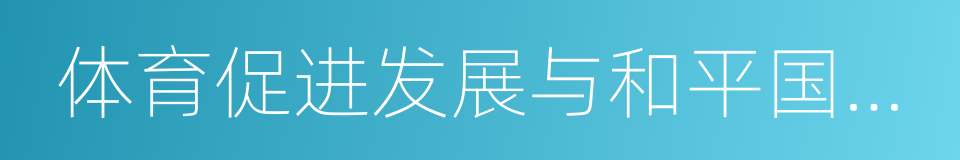 体育促进发展与和平国...